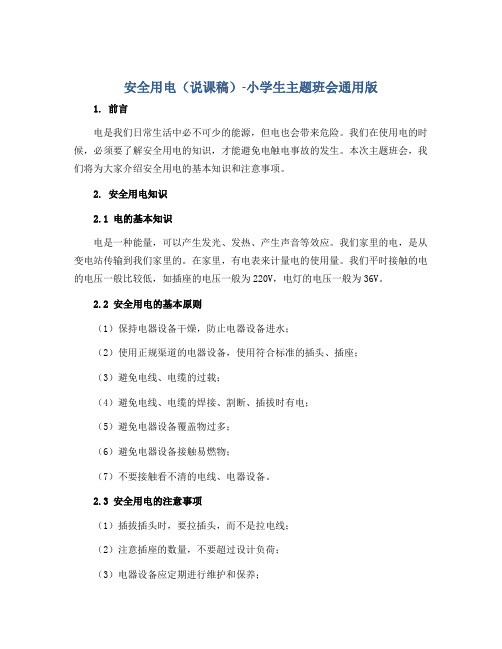 安全用电（说课稿）-小学生主题班会通用版

1. 前言

电是我们日常生活中必不可少的能源，但电也会带来危险。我们在使用电的时候，必须要了解安全用电的知识，才能避免电触电事故的发生。本次主题班会，我们将为大家介绍安全用电的基本知识和注意事项。

2. 安全用电知识

2.1 电的基本知识

电是一种能量，可以产生发光、发热、产生声音等效应。我们家里的电，是从变电站传输到我们家里的。在家里，有电表来计量电的使用量。我们平时接触的电的电压一般比较低，如插座的电压一般为220V，电灯的电压一般为36V。

2.2 安全用电的基本原则

（1）保持电器设备干燥，防止电器设备进水；

（2）使用正规渠道的电器设备，使用符合标准的插头、插座；

（3）避免电线、电缆的过载；

（4）避免电线、电缆的焊接、割断、插拔时有电；

（5）避免电器设备覆盖物过多；

（6）避免电器设备接触易燃物；

（7）不要接触看不清的电线、电器设备。

2.3 安全用电的注意事项

（1）插拔插头时，要拉插头，而不是拉电线；

（2）注意插座的数量，不要超过设计负荷；

（3）电器设备应定期进行维护和保养；